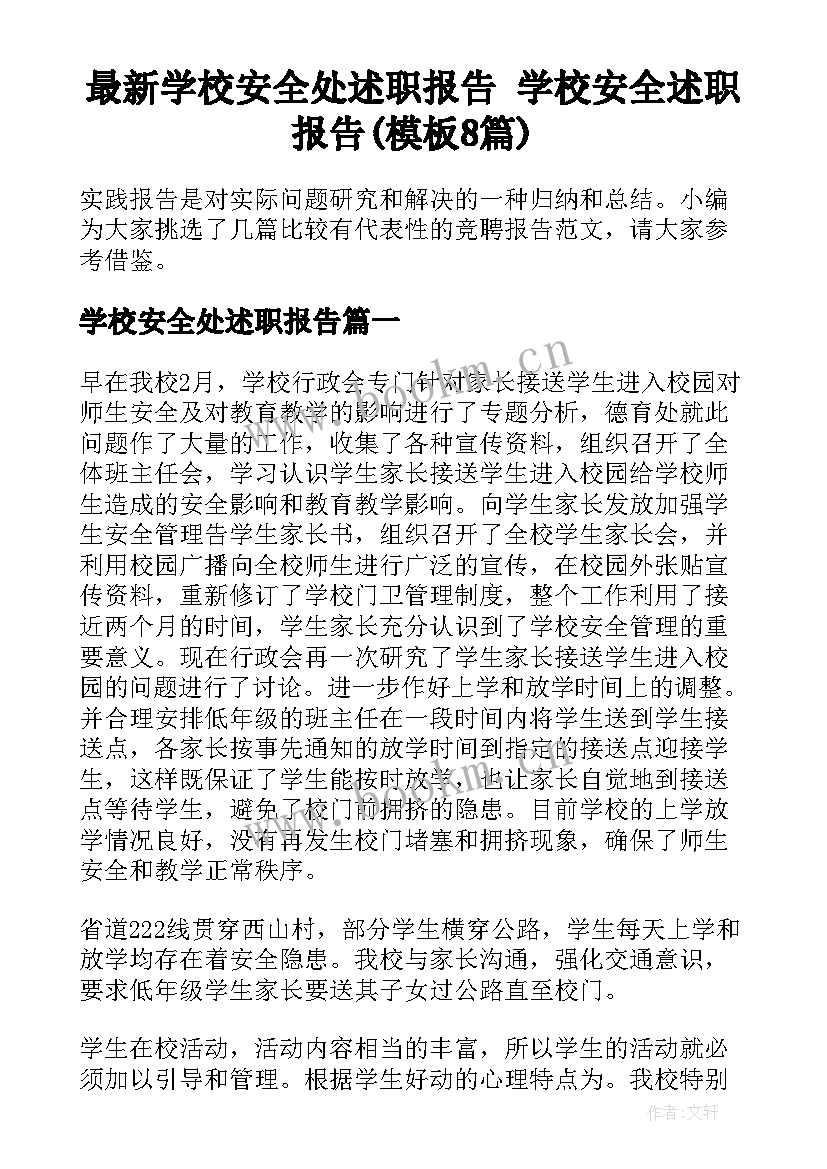 最新学校安全处述职报告 学校安全述职报告(模板8篇)

实践报告是对实际问题研究和解决的一种归纳和总结。小编为大家挑选了几篇比较有代表性的竞聘报告范文，请大家参考借鉴。

学校安全处述职报告篇一

早在我校2月，学校行政会专门针对家长接送学生进入校园对师生安全及对教育教学的影响进行了专题分析，德育处就此问题作了大量的工作，收集了各种宣传资料，组织召开了全体班主任会，学习认识学生家长接送学生进入校园给学校师生造成的安全影响和教育教学影响。向学生家长发放加强学生安全管理告学生家长书，组织召开了全校学生家长会，并利用校园广播向全校师生进行广泛的宣传，在校园外张贴宣传资料，重新修订了学校门卫管理制度，整个工作利用了接近两个月的时间，学生家长充分认识到了学校安全管理的重要意义。现在行政会再一次研究了学生家长接送学生进入校园的问题进行了讨论。进一步作好上学和放学时间上的调整。并合理安排低年级的班主任在一段时间内将学生送到学生接送点，各家长按事先通知的放学时间到指定的接送点迎接学生，这样既保证了学生能按时放学，也让家长自觉地到接送点等待学生，避免了校门前拥挤的隐患。目前学校的上学放学情况良好，没有再发生校门堵塞和拥挤现象，确保了师生安全和教学正常秩序。

省道222线贯穿西山村，部分学生横穿公路，学生每天上学和放学均存在着安全隐患。我校与家长沟通，强化交通意识，要求低年级学生家长要送其子女过公路直至校门。

学生在校活动，活动内容相当的丰富，所以学生的活动就必须加以引导和管理。根据学生好动的心理特点为。我校特别

www.bookm.cn

作者:文轩